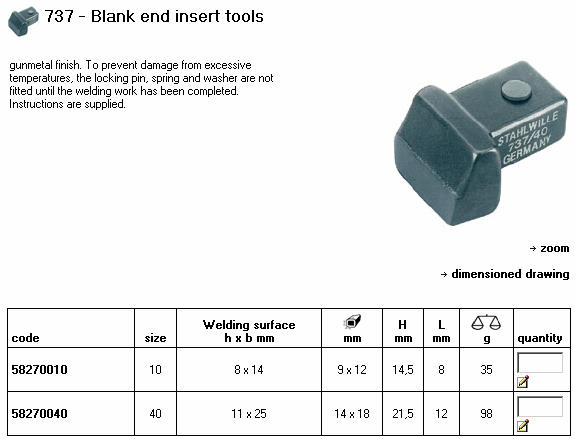 737 - Blank end insert tools

gunmetal finish. To prevent damage from excessive temperatures, the locking pin, spring and washer are not fitted until the welding work has been completed. Instructions are supplied.

STAHLWILLE 737/40 GERMANY

→ zoom

→ dimensioned drawing

| code | size | Welding surface h x b mm | mm | H mm | L mm | g | quantity |
|---|---|---|---|---|---|---|---|
| 58270010 | 10 | 8 x 14 | 9 x 12 | 14,5 | 8 | 35 | |
| 58270040 | 40 | 11 x 25 | 14 x 18 | 21,5 | 12 | 98 | |